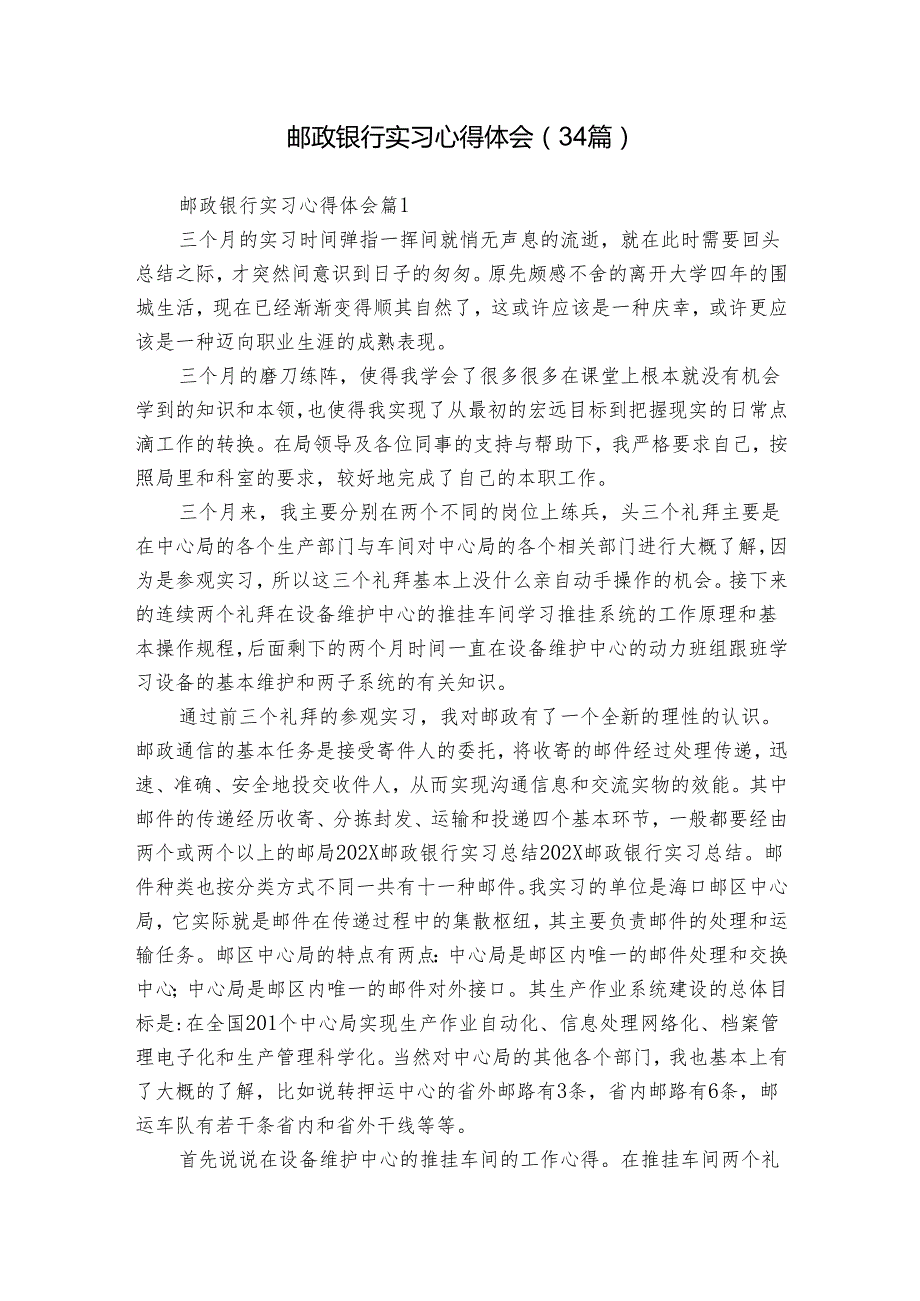 邮政银行实习心得体会（34篇）

邮政银行实习心得体会篇1

三个月的实习时间弹指一挥间就悄无声息的流逝，就在此时需要回头总结之际，才突然间意识到日子的匆匆。原先颇感不舍的离开大学四年的围城生活，现在已经渐渐变得顺其自然了，这或许应该是一种庆幸，或许更应该是一种迈向职业生涯的成熟表现。

三个月的磨刀练阵，使得我学会了很多很多在课堂上根本就没有机会学到的知识和本领，也使得我实现了从最初的宏远目标到把握现实的日常点滴工作的转换。在局领导及各位同事的支持与帮助下，我严格要求自己，按照局里和科室的要求，较好地完成了自己的本职工作。

三个月来，我主要分别在两个不同的岗位上练兵，头三个礼拜主要是在中心局的各个生产部门与车间对中心局的各个相关部门进行大概了解，因为是参观实习，所以这三个礼拜基本上没什么亲自动手操作的机会。接下来的连续两个礼拜在设备维护中心的推挂车间学习推挂系统的工作原理和基本操作规程，后面剩下的两个月时间一直在设备维护中心的动力班组跟班学习设备的基本维护和两子系统的有关知识。

通过前三个礼拜的参观实习，我对邮政有了一个全新的理性的认识。邮政通信的基本任务是接受寄件人的委托，将收寄的邮件经过处理传递，迅速、准确、安全地投交收件人，从而实现沟通信息和交流实物的效能。其中邮件的传递经历收寄、分拣封发、运输和投递四个基本环节，一般都要经由两个或两个以上的邮局202X邮政银行实习总结202X邮政银行实习总结。邮件种类也按分类方式不同一共有十一种邮件。我实习的单位是海口邮区中心局，它实际就是邮件在传递过程中的集散枢纽，其主要负责邮件的处理和运输任务。邮区中心局的特点有两点：中心局是邮区内唯一的邮件处理和交换中心；中心局是邮区内唯一的邮件对外接口。其生产作业系统建设的总体目标是：在全国201个中心局实现生产作业自动化、信息处理网络化、档案管理电子化和生产管理科学化。当然对中心局的其他各个部门，我也基本上有了大概的了解，比如说转押运中心的省外邮路有3条，省内邮路有6条，邮运车队有若干条省内和省外干线等等。

首先说说在设备维护中心的推挂车间的工作心得。在推挂车间两个礼